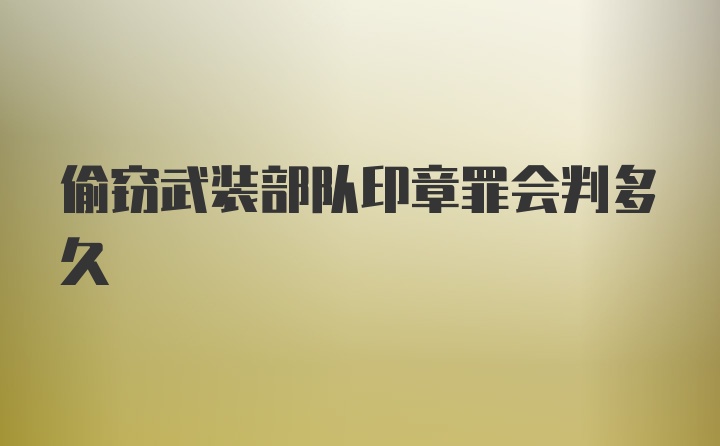 偷窃武装部队印章罪会判多久